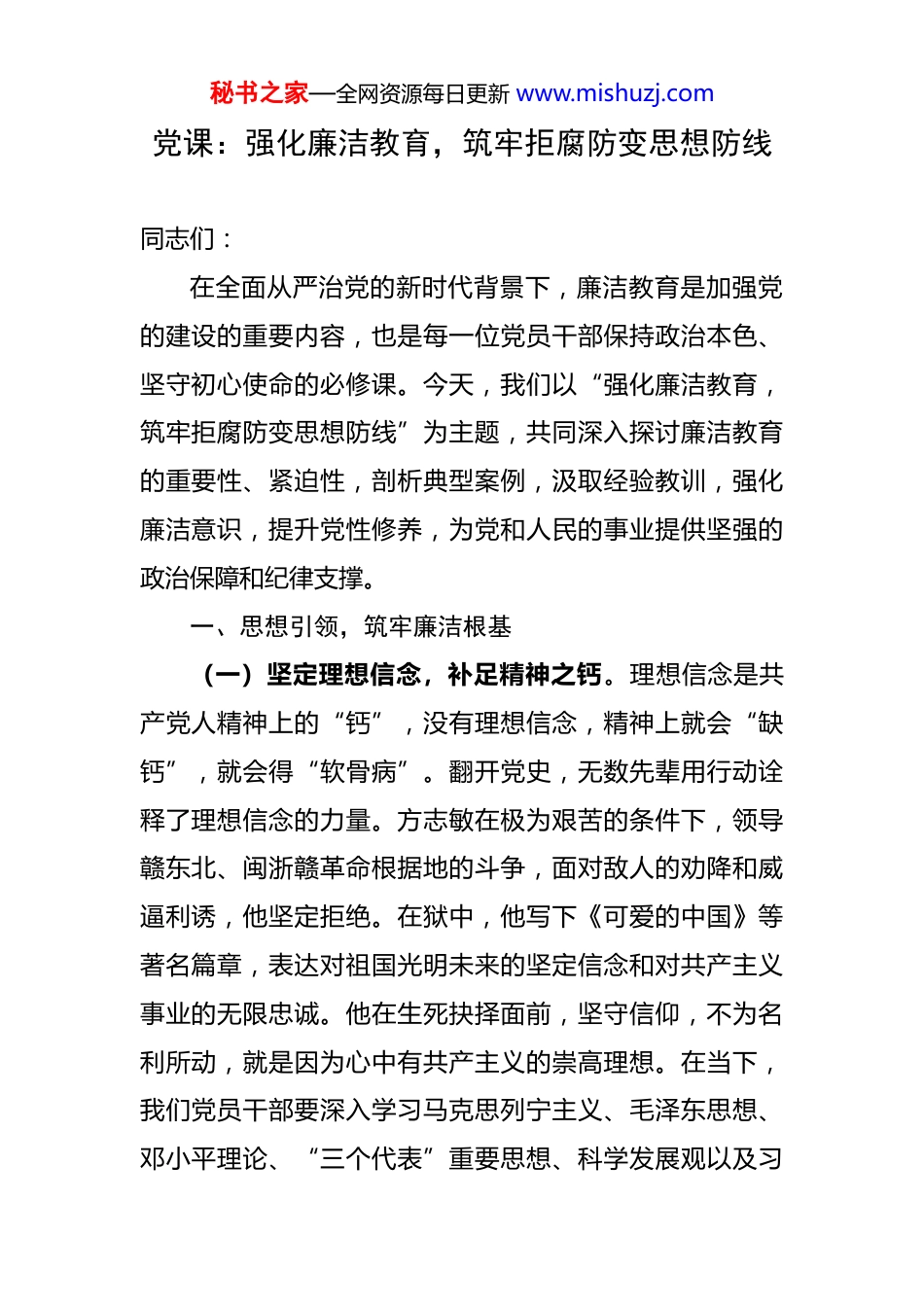 秘书之家—全网资源每日更新 www.mishuzj.com

党课：强化廉洁教育，筑牢拒腐防变思想防线

同志们：

在全面从严治党的新时代背景下，廉洁教育是加强党的建设的重要内容，也是每一位党员干部保持政治本色、坚守初心使命的必修课。今天，我们以“强化廉洁教育，筑牢拒腐防变思想防线”为主题，共同深入探讨廉洁教育的重要性、紧迫性，剖析典型案例，汲取经验教训，强化廉洁意识，提升党性修养，为党和人民的事业提供坚强的政治保障和纪律支撑。

一、思想引领，筑牢廉洁根基

（一）坚定理想信念，补足精神之钙。理想信念是共产党人精神上的“钙”，没有理想信念，精神上就会“缺钙”，就会得“软骨病”。翻开党史，无数先辈用行动诠释了理想信念的力量。方志敏在极为艰苦的条件下，领导赣东北、闽浙赣革命根据地的斗争，面对敌人的劝降和威逼利诱，他坚定拒绝。在狱中，他写下《可爱的中国》等著名篇章，表达对祖国光明未来的坚定信念和对共产主义事业的无限忠诚。他在生死抉择面前，坚守信仰，不为名利所动，就是因为心中有共产主义的崇高理想。在当下，我们党员干部要深入学习马克思列宁主义、毛泽东思想、邓小平理论、“三个代表”重要思想、科学发展观以及习